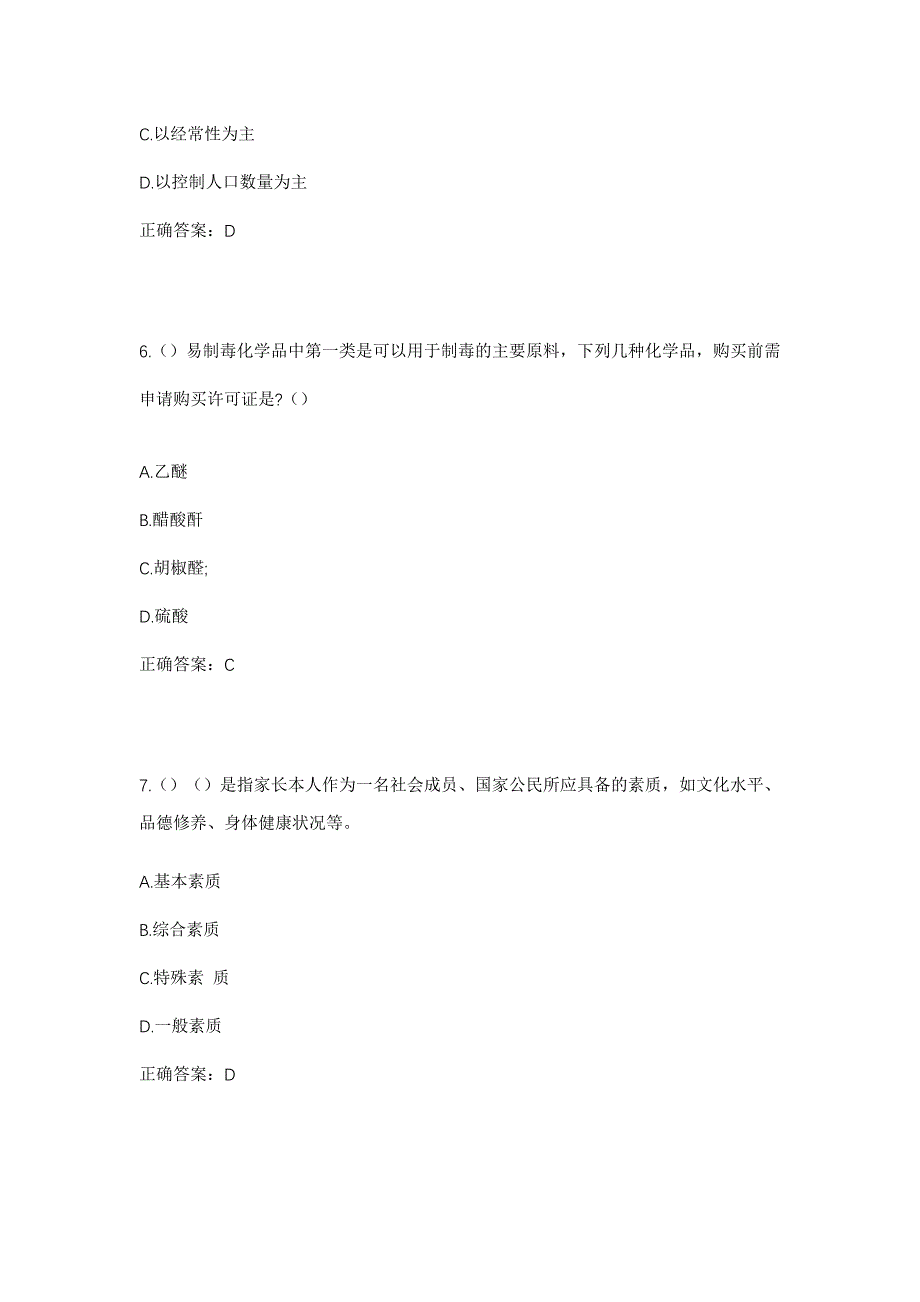 C.以经常性为主

D.以控制人口数量为主

正确答案：D

6.（）易制毒化学品中第一类是可以用于制毒的主要原料，下列几种化学品，购买前需申请购买许可证是?（）

A.乙醚

B.醋酸酐

C.胡椒醛;

D.硫酸

正确答案：C

7.（）（）是指家长本人作为一名社会成员、国家公民所应具备的素质，如文化水平、品德修养、身体健康状况等。

A.基本素质

B.综合素质

C.特殊素 质

D.一般素质

正确答案：D